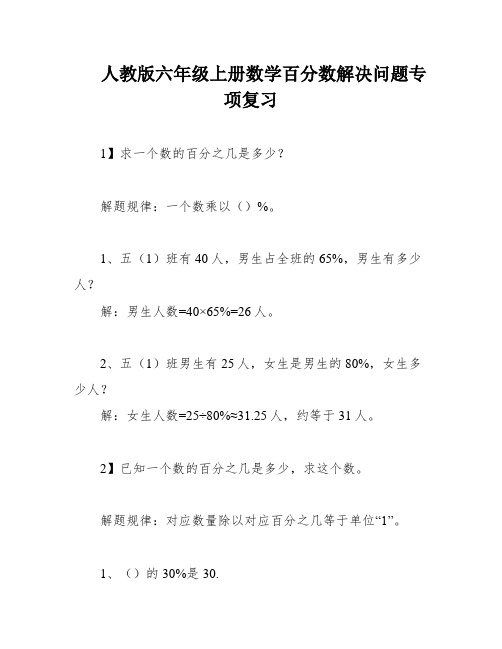 人教版六年级上册数学百分数解决问题专项复习

1】求一个数的百分之几是多少？

解题规律：一个数乘以（）%。

1、五（1）班有 40 人，男生占全班的 65%，男生有多少人？

解：男生人数=40×65%=26 人。

2、五（1）班男生有 25 人，女生是男生的 80%，女生多少人？

解：女生人数=25÷80%≈31.25 人，约等于 31 人。

2】已知一个数的百分之几是多少，求这个数。

解题规律：对应数量除以对应百分之几等于单位“1”。

1、（）的 30%是 30.